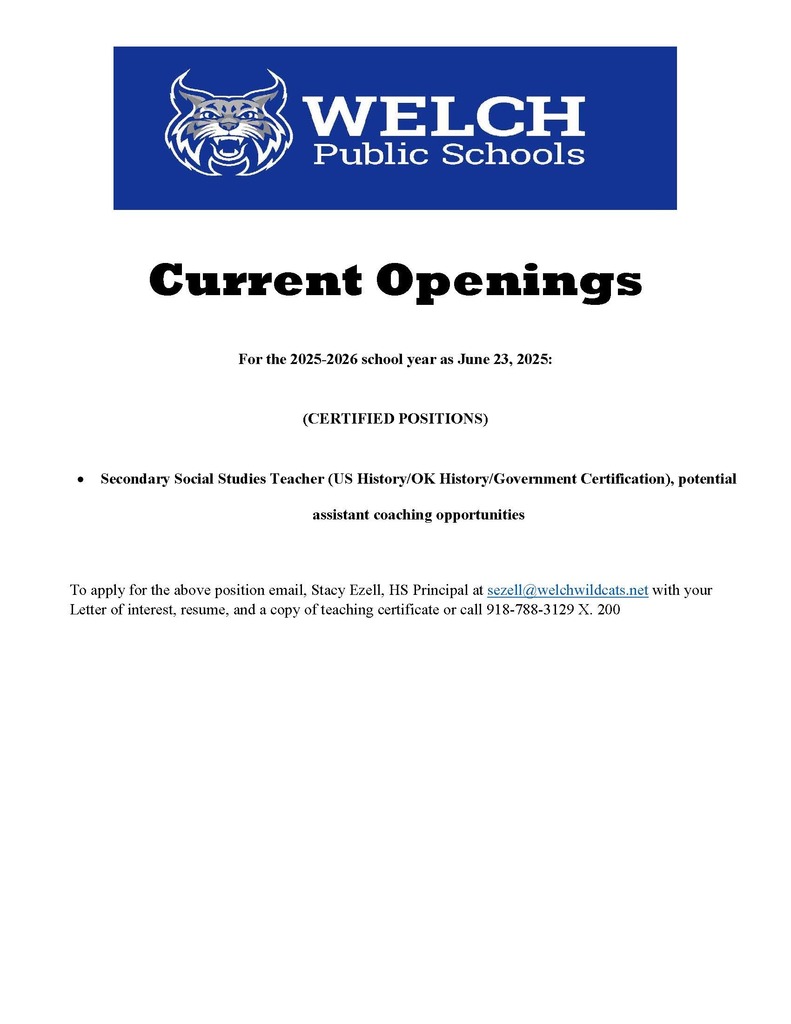 WELCH
Public Schools

Current Openings

For the 2025-2026 school year as June 23, 2025:

(CERTIFIED POSITIONS)

• Secondary Social Studies Teacher (US History/OK History/Government Certification), potential assistant coaching opportunities

To apply for the above position email, Stacy Ezell, HS Principal at sezell@welchwildcats.net with your Letter of interest, resume, and a copy of teaching certificate or call 918-788-3129 X. 200